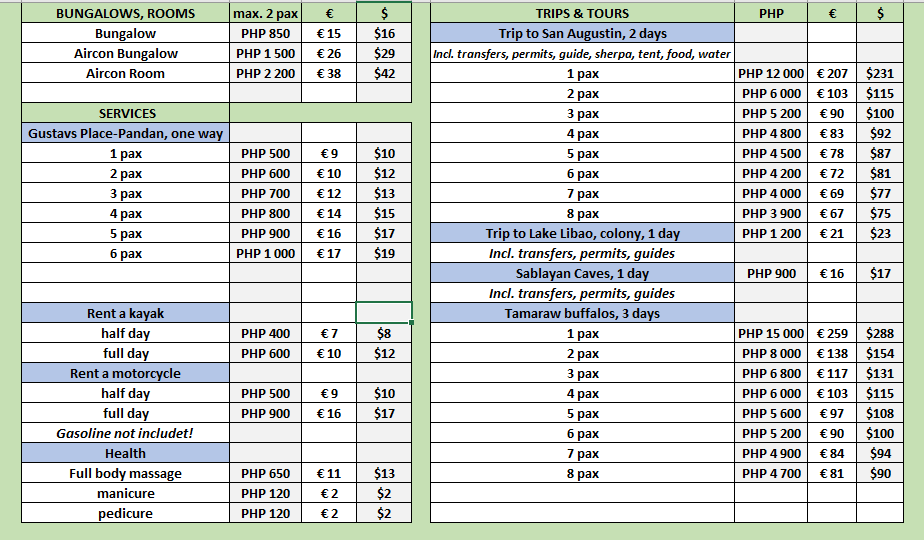 | BUNGALOWS, ROOMS | max. 2 pax | € | $ |
|---|---|---|---|
| Bungalow | PHP 850 | € 15 | $16 |
| Aircon Bungalow | PHP 1 500 | € 26 | $29 |
| Aircon Room | PHP 2 200 | € 38 | $42 |
| | | | |
| SERVICES | | | |
| Gustavs Place-Pandan, one way | | | |
| 1 pax | PHP 500 | € 9 | $10 |
| 2 pax | PHP 600 | € 10 | $12 |
| 3 pax | PHP 700 | € 12 | $13 |
| 4 pax | PHP 800 | € 14 | $15 |
| 5 pax | PHP 900 | € 16 | $17 |
| 6 pax | PHP 1 000 | € 17 | $19 |
| | | | |
| | | | |
| Rent a kayak | | | |
| half day | PHP 400 | € 7 | $8 |
| full day | PHP 600 | € 10 | $12 |
| Rent a motorcycle | | | |
| half day | PHP 500 | € 9 | $10 |
| full day | PHP 900 | € 16 | $17 |
| Gasoline not includet! | | | |
| Health | | | |
| Full body massage | PHP 650 | € 11 | $13 |
| manicure | PHP 120 | € 2 | $2 |
| pedicure | PHP 120 | € 2 | $2 |

| TRIPS & TOURS | PHP | € | $ |
|---|---|---|---|
| Trip to San Augustin, 2 days | | | |
| Incl. transfers, permits, guide, sherpa, tent, food, water | | | |
| 1 pax | PHP 12 000 | € 207 | $231 |
| 2 pax | PHP 6 000 | € 103 | $115 |
| 3 pax | PHP 5 200 | € 90 | $100 |
| 4 pax | PHP 4 800 | € 83 | $92 |
| 5 pax | PHP 4 500 | € 78 | $87 |
| 6 pax | PHP 4 200 | € 72 | $81 |
| 7 pax | PHP 4 000 | € 69 | $77 |
| 8 pax | PHP 3 900 | € 67 | $75 |
| Trip to Lake Libao, colony, 1 day | PHP 1 200 | € 21 | $23 |
| Incl. transfers, permits, guides | | | |
| Sablayan Caves, 1 day | PHP 900 | € 16 | $17 |
| Incl. transfers, permits, guides | | | |
| Tamaraw buffalos, 3 days | | | |
| 1 pax | PHP 15 000 | € 259 | $288 |
| 2 pax | PHP 8 000 | € 138 | $154 |
| 3 pax | PHP 6 800 | € 117 | $131 |
| 4 pax | PHP 6 000 | € 103 | $115 |
| 5 pax | PHP 5 600 | € 97 | $108 |
| 6 pax | PHP 5 200 | € 90 | $100 |
| 7 pax | PHP 4 900 | € 84 | $94 |
| 8 pax | PHP 4 700 | € 81 | $90 |